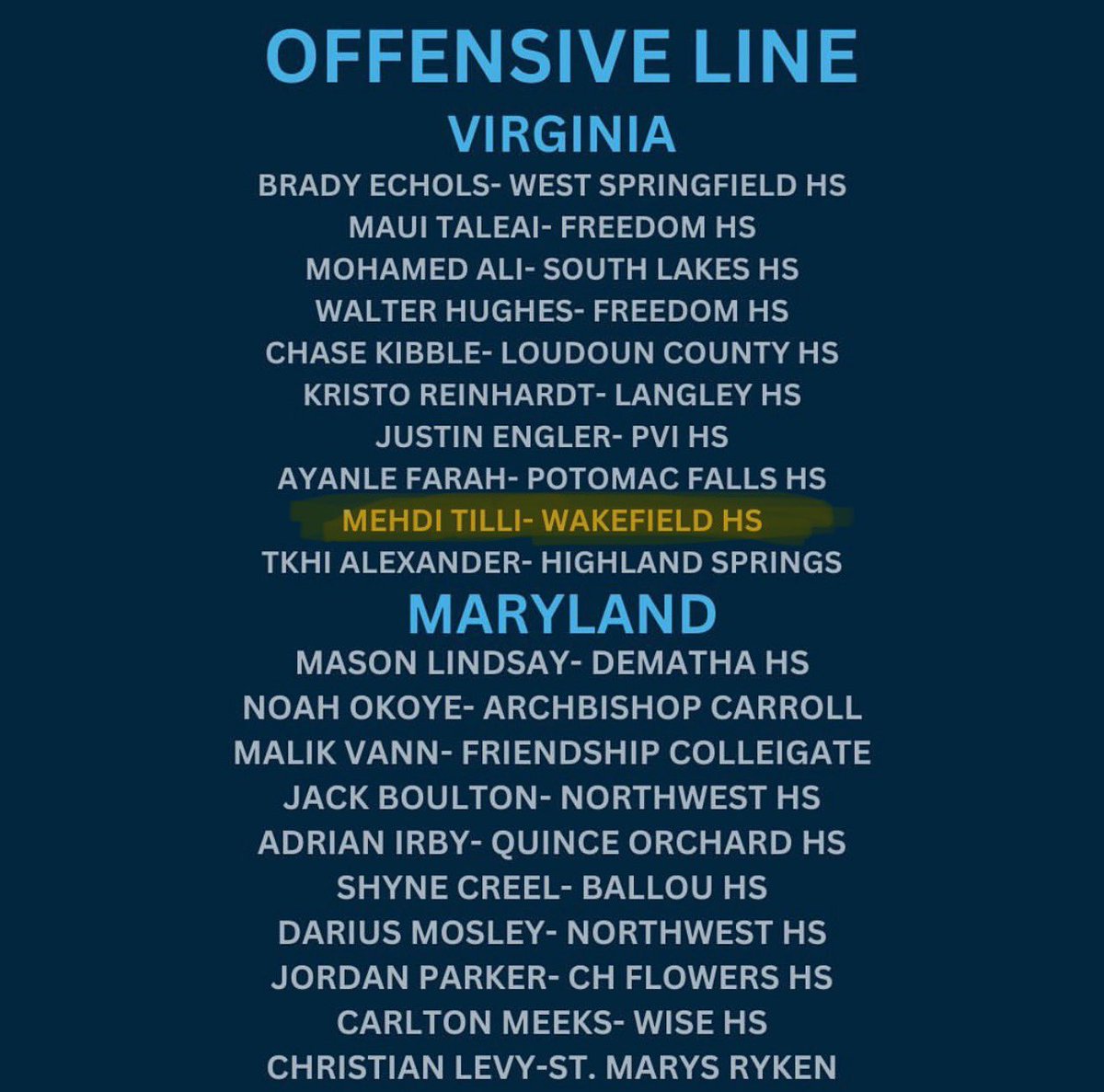 OFFENSIVE LINE

VIRGINIA

BRADY ECHOLS- WEST SPRINGFIELD HS
MAUI TALEAI- FREEDOM HS
MOHAMED ALI- SOUTH LAKES HS
WALTER HUGHES- FREEDOM HS
CHASE KIBBLE- LOUDOUN COUNTY HS
KRISTO REINHARDT- LANGLEY HS
JUSTIN ENGLER- PVI HS
AYANLE FARAH- POTOMAC FALLS HS
MEHDI TILLI- WAKEFIELD HS
TKHI ALEXANDER- HIGHLAND SPRINGS

MARYLAND

MASON LINDSAY- DEMATHA HS
NOAH OKOYE- ARCHBISHOP CARROLL
MALIK VANN- FRIENDSHIP COLLEIGATE
JACK BOULTON- NORTHWEST HS
ADRIAN IRBY- QUINCE ORCHARD HS
SHYNE CREEL- BALLOU HS
DARIUS MOSLEY- NORTHWEST HS
JORDAN PARKER- CH FLOWERS HS
CARLTON MEEKS- WISE HS
CHRISTIAN LEVY-ST. MARYS RYKEN